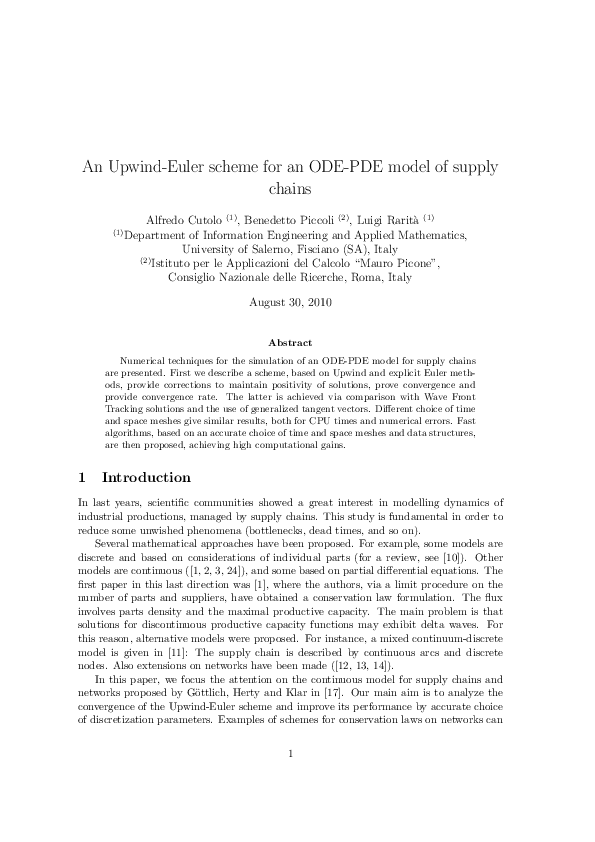 An Upwind-Euler scheme for an ODE-PDE model of supply chains

Alfredo Cutolo $^{(1)}$, Benedetto Piccoli $^{(2)}$, Luigi Rarità $^{(1)}$
$^{(1)}$Department of Information Engineering and Applied Mathematics, University of Salerno, Fisciano (SA), Italy
$^{(2)}$Istituto per le Applicazioni del Calcolo "Mauro Picone", Consiglio Nazionale delle Ricerche, Roma, Italy

August 30, 2010

Abstract

Numerical techniques for the simulation of an ODE-PDE model for supply chains are presented. First we describe a scheme, based on Upwind and explicit Euler methods, provide corrections to maintain positivity of solutions, prove convergence and provide convergence rate. The latter is achieved via comparison with Wave Front Tracking solutions and the use of generalized tangent vectors. Different choice of time and space meshes give similar results, both for CPU times and numerical errors. Fast algorithms, based on an accurate choice of time and space meshes and data structures, are then proposed, achieving high computational gains.

1 Introduction

In last years, scientific communities showed a great interest in modelling dynamics of industrial productions, managed by supply chains. This study is fundamental in order to reduce some unwished phenomena (bottlenecks, dead times, and so on).

Several mathematical approaches have been proposed. For example, some models are discrete and based on considerations of individual parts (for a review, see [10]). Other models are continuous ([1, 2, 3, 24]), and some based on partial differential equations. The first paper in this last direction was [1], where the authors, via a limit procedure on the number of parts and suppliers, have obtained a conservation law formulation. The flux involves parts density and the maximal productive capacity. The main problem is that solutions for discontinuous productive capacity functions may exhibit delta waves. For this reason, alternative models were proposed. For instance, a mixed continuum-discrete model is given in [11]: The supply chain is described by continuous arcs and discrete nodes. Also extensions on networks have been made ([12, 13, 14]).

In this paper, we focus the attention on the continuous model for supply chains and networks proposed by Göttlich, Herty and Klar in [17]. Our main aim is to analyze the convergence of the Upwind-Euler scheme and improve its performance by accurate choice of discretization parameters. Examples of schemes for conservation laws on networks can

1